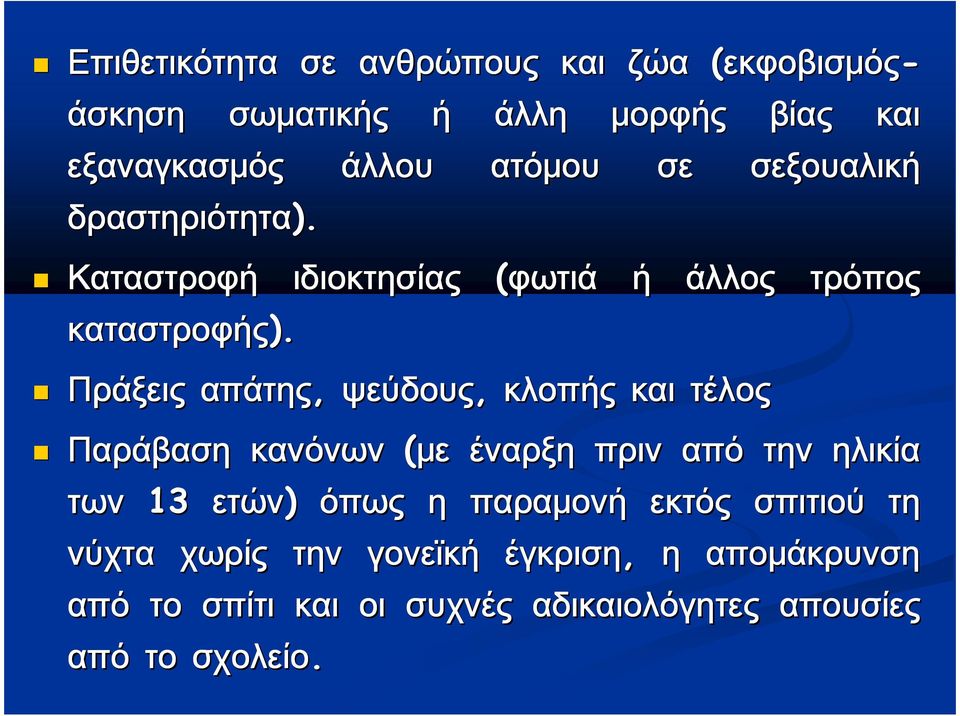 Επιθετικότητα σε ανθρώπους και ζώα (εκφοβισμός-άσκηση σωματικής ή άλλη μορφής βίας και εξαναγκασμός άλλου ατόμου σε σεξουαλική δραστηριότητα).

Καταστροφή ιδιοκτησίας (φωτιά ή άλλος τρόπος καταστροφής).

Πράξεις απάτης, ψεύδους, κλοπής και τέλος

Παράβαση κανόνων (με έναρξη πριν από την ηλικία των 13 ετών) όπως η παραμονή εκτός σπιτιού τη νύχτα χωρίς την γονεϊκή έγκριση, η απομάκρυνση από το σπίτι και οι συχνές αδικαιολόγητες απουσίες από το σχολείο.